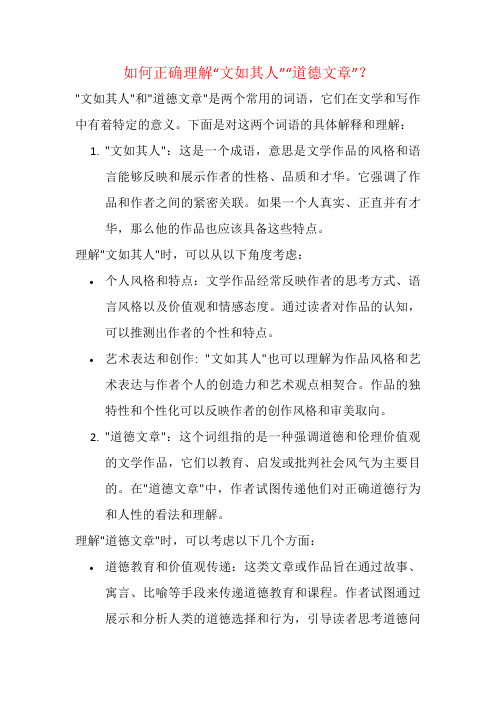 如何正确理解“文如其人”“道德文章”？

"文如其人"和"道德文章"是两个常用的词语，它们在文学和写作中有着特定的意义。下面是对这两个词语的具体解释和理解：

1. "文如其人"：这是一个成语，意思是文学作品的风格和语言能够反映和展示作者的性格、品质和才华。它强调了作品和作者之间的紧密关联。如果一个人真实、正直并有才华，那么他的作品也应该具备这些特点。

理解"文如其人"时，可以从以下角度考虑：

• 个人风格和特点：文学作品经常反映作者的思考方式、语言风格以及价值观和情感态度。通过读者对作品的认知，可以推测出作者的个性和特点。

• 艺术表达和创作："文如其人"也可以理解为作品风格和艺术表达与作者个人的创造力和艺术观点相契合。作品的独特性和个性化可以反映作者的创作风格和审美取向。

2. "道德文章"：这个词组指的是一种强调道德和伦理价值观的文学作品，它们以教育、启发或批判社会风气为主要目的。在"道德文章"中，作者试图传递他们对正确道德行为和人性的看法和理解。

理解"道德文章"时，可以考虑以下几个方面：

• 道德教育和价值观传递：这类文章或作品旨在通过故事、寓言、比喻等手段来传递道德教育和课程。作者试图通过展示和分析人类的道德选择和行为，引导读者思考道德问